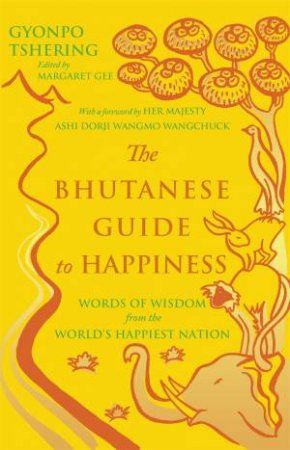 GYONPO TSHERING
Edited by
MARGARET GEE

With a foreword by HER MAJESTY
ASHI DORJI WANGMO WANGCHUCK

The
BHUTANESE
GUIDE
to HAPPINESS

WORDS OF WISDOM
from the
WORLD'S HAPPIEST NATION